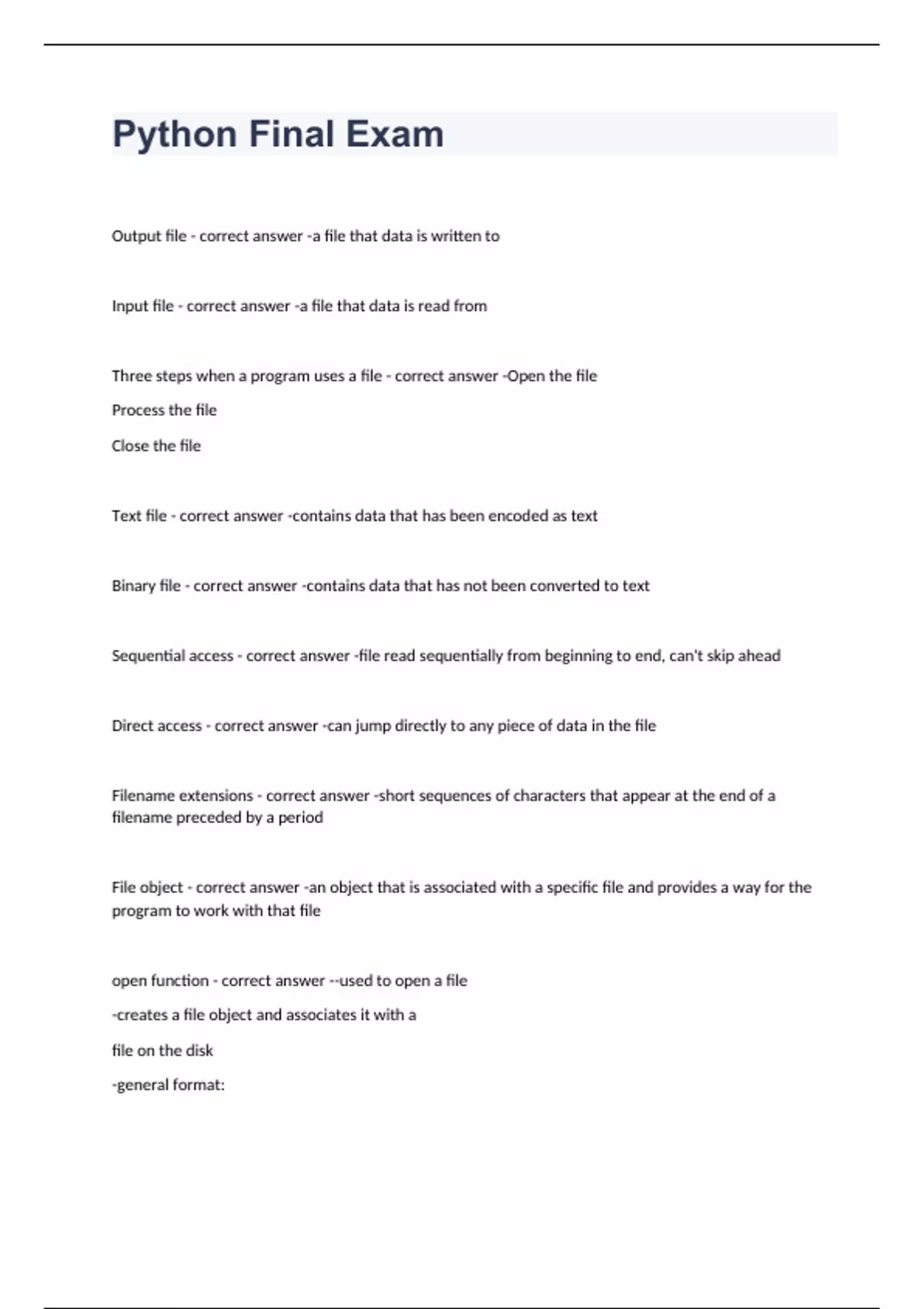 Python Final Exam

Output file - correct answer -a file that data is written to

Input file - correct answer -a file that data is read from

Three steps when a program uses a file - correct answer -Open the file

Process the file

Close the file

Text file - correct answer -contains data that has been encoded as text

Binary file - correct answer -contains data that has not been converted to text

Sequential access - correct answer -file read sequentially from beginning to end, can't skip ahead

Direct access - correct answer -can jump directly to any piece of data in the file

Filename extensions - correct answer -short sequences of characters that appear at the end of a filename preceded by a period

File object - correct answer -an object that is associated with a specific file and provides a way for the program to work with that file

open function - correct answer --used to open a file

-creates a file object and associates it with a

file on the disk

-general format: